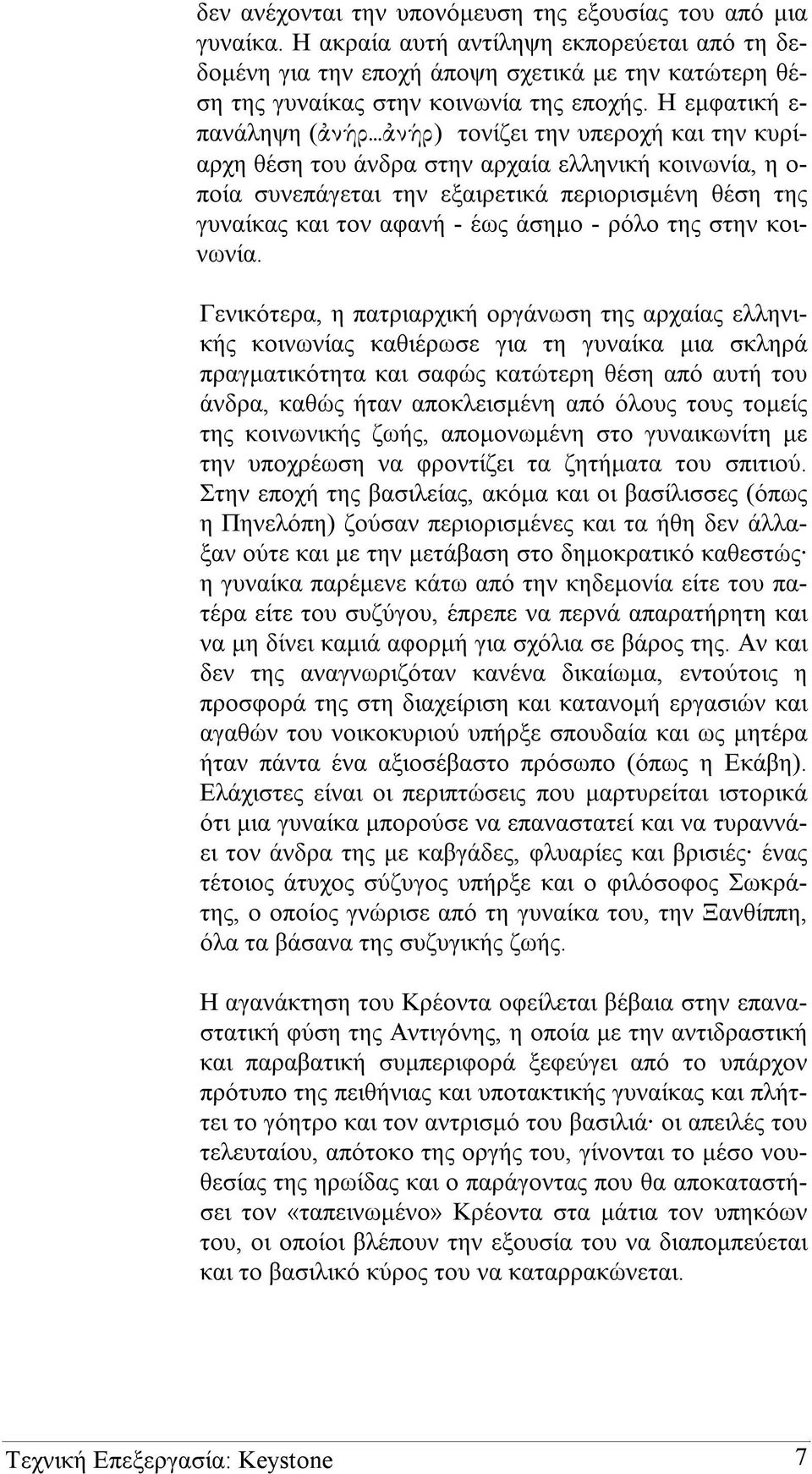 δεν ανέχονται την υπονόμευση της εξουσίας του από μια γυναίκα. Η ακραία αυτή αντίληψη εκπορεύεται από τη δεδομένη για την εποχή άποψη σχετικά με την κατώτερη θέση της γυναίκας στην κοινωνία της εποχής. Η εμφατική επανάληψη (ἀνήρ…ἀνήρ) τονίζει την υπεροχή και την κυρίαρχη θέση του άνδρα στην αρχαία ελληνική κοινωνία, η οποία συνεπάγεται την εξαιρετικά περιορισμένη θέση της γυναίκας και τον αφανή - έως άσημο - ρόλο της στην κοινωνία.

Γενικότερα, η πατριαρχική οργάνωση της αρχαίας ελληνικής κοινωνίας καθιέρωσε για τη γυναίκα μια σκληρά πραγματικότητα και σαφώς κατώτερη θέση από αυτή του άνδρα, καθώς ήταν αποκλεισμένη από όλους τους τομείς της κοινωνικής ζωής, απομονωμένη στο γυναικωνίτη με την υποχρέωση να φροντίζει τα ζητήματα του σπιτιού. Στην εποχή της βασιλείας, ακόμα και οι βασίλισσες (όπως η Πηνελόπη) ζούσαν περιορισμένες και τα ήθη δεν άλλαξαν ούτε και με την μετάβαση στο δημοκρατικό καθεστώς· η γυναίκα παρέμενε κάτω από την κηδεμονία είτε του πατέρα είτε του συζύγου, έπρεπε να περνά απαρατήρητη και να μη δίνει καμιά αφορμή για σχόλια σε βάρος της. Αν και δεν της αναγνωριζόταν κανένα δικαίωμα, εντούτοις η προσφορά της στη διαχείριση και κατανομή εργασιών και αγαθών του νοικοκυριού υπήρξε σπουδαία και ως μητέρα ήταν πάντα ένα αξιοσέβαστο πρόσωπο (όπως η Εκάβη). Ελάχιστες είναι οι περιπτώσεις που μαρτυρείται ιστορικά ότι μια γυναίκα μπορούσε να επαναστατεί και να τυραννάει τον άνδρα της με καβγάδες, φλυαρίες και βρισιές· ένας τέτοιος άτυχος σύζυγος υπήρξε και ο φιλόσοφος Σωκράτης, ο οποίος γνώρισε από τη γυναίκα του, την Ξανθίππη, όλα τα βάσανα της συζυγικής ζωής.

Η αγανάκτηση του Κρέοντα οφείλεται βέβαια στην επαναστατική φύση της Αντιγόνης, η οποία με την αντιδραστική και παραβατική συμπεριφορά ξεφεύγει από το υπάρχον πρότυπο της πειθήνιας και υποτακτικής γυναίκας και πλήττει το γόητρο και τον αντρισμό του βασιλιά· οι απειλές του τελευταίου, απότοκο της οργής του, γίνονται το μέσο νουθεσίας της ηρωίδας και ο παράγοντας που θα αποκαταστήσει τον «ταπεινωμένο» Κρέοντα στα μάτια τον υπηκόων του, οι οποίοι βλέπουν την εξουσία του να διαπομπεύεται και το βασιλικό κύρος του να καταρρακώνεται.

Τεχνική Επεξεργασία: Keystone 7